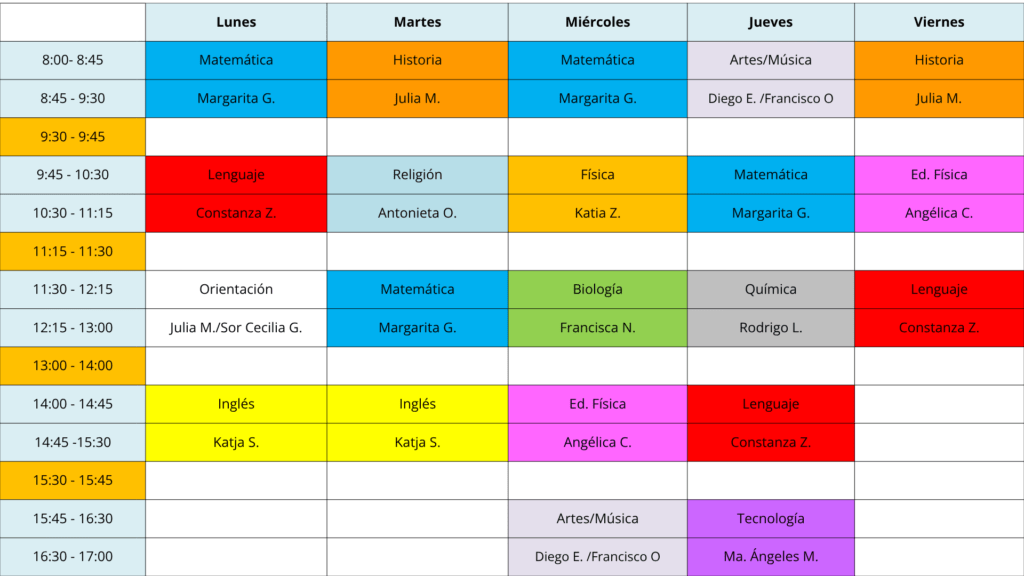 | | Lunes | Martes | Miércoles | Jueves | Viernes |
|---|---|---|---|---|---|
| 8:00- 8:45 | Matemática | Historia | Matemática | Artes/Música | Historia |
| 8:45 - 9:30 | Margarita G. | Julia M. | Margarita G. | Diego E. /Francisco O | Julia M. |
| 9:30 - 9:45 | | | | | |
| 9:45 - 10:30 | Lenguaje | Religión | Física | Matemática | Ed. Física |
| 10:30 - 11:15 | Constanza Z. | Antonieta O. | Katia Z. | Margarita G. | Angélica C. |
| 11:15 - 11:30 | | | | | |
| 11:30 - 12:15 | Orientación | Matemática | Biología | Química | Lenguaje |
| 12:15 - 13:00 | Julia M./Sor Cecilia G. | Margarita G. | Francisca N. | Rodrigo L. | Constanza Z. |
| 13:00 - 14:00 | | | | | |
| 14:00 - 14:45 | Inglés | Inglés | Ed. Física | Lenguaje | |
| 14:45 -15:30 | Katja S. | Katja S. | Angélica C. | Constanza Z. | |
| 15:30 - 15:45 | | | | | |
| 15:45 - 16:30 | | | Artes/Música | Tecnología | |
| 16:30 - 17:00 | | | Diego E. /Francisco O | Ma. Ángeles M. | |